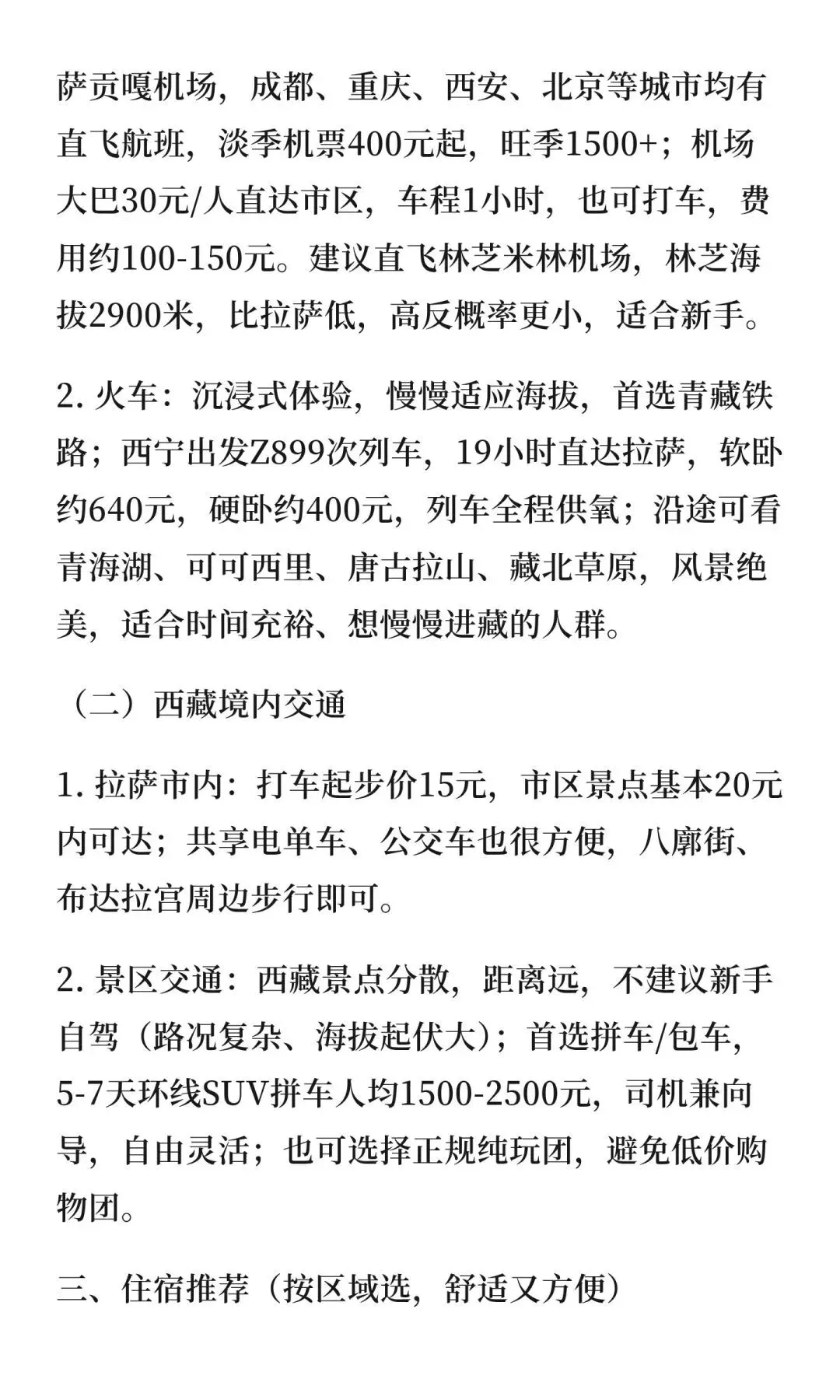 萨贡嘎机场，成都、重庆、西安、北京等城市均有直飞航班，淡季机票400元起，旺季1500+；机场大巴30元/人直达市区，车程1小时，也可打车，费用约100-150元。建议直飞林芝米林机场，林芝海拔2900米，比拉萨低，高反概率更小，适合新手。

2. 火车：沉浸式体验，慢慢适应海拔，首选青藏铁路；西宁出发Z899次列车，19小时直达拉萨，软卧约640元，硬卧约400元，列车全程供氧；沿途可看青海湖、可可西里、唐古拉山、藏北草原，风景绝美，适合时间充裕、想慢慢进藏的人群。

（二）西藏境内交通

1. 拉萨市内：打车起步价15元，市区景点基本20元内可达；共享电单车、公交车也很方便，八廓街、布达拉宫周边步行即可。

2. 景区交通：西藏景点分散，距离远，不建议新手自驾（路况复杂、海拔起伏大）；首选拼车/包车，5-7天环线SUV拼车人均1500-2500元，司机兼向导，自由灵活；也可选择正规纯玩团，避免低价购物团。

三、住宿推荐（按区域选，舒适又方便）